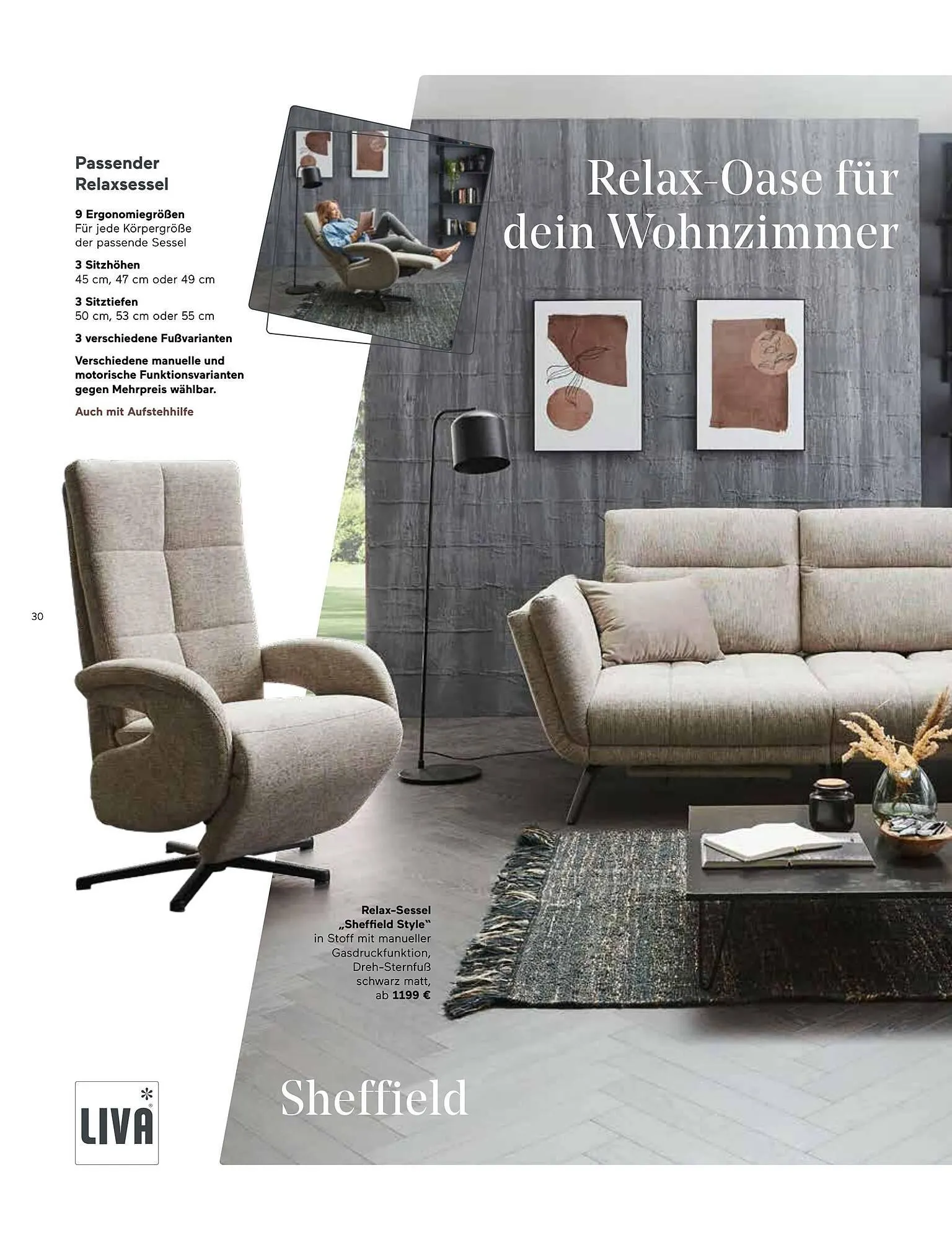 Passender Relaxsessel

9 Ergonomiegrößen
Für jede Körpergröße der passende Sessel

3 Sitzhöhen
45 cm, 47 cm oder 49 cm

3 Sitztiefen
50 cm, 53 cm oder 55 cm

3 verschiedene Fußvarianten

Verschiedene manuelle und motorische Funktionsvarianten gegen Mehrpreis wählbar.

Auch mit Aufstehhilfe

Relax-Oase für dein Wohnzimmer

30

Relax-Sessel „Sheffield Style“ in Stoff mit manueller Gasdruckfunktion, Dreh-Sternfuß schwarz matt, ab 1199 €

LIVA

Sheffield